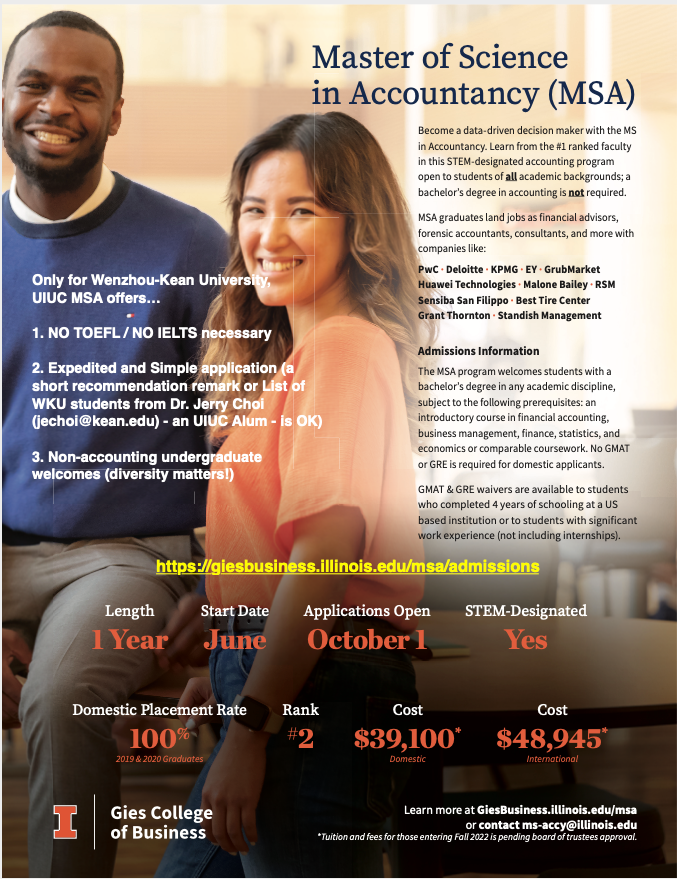 Master of Science in Accountancy (MSA)

Become a data-driven decision maker with the MS in Accountancy. Learn from the #1 ranked faculty in this STEM-designated accounting program open to students of all academic backgrounds; a bachelor's degree in accounting is not required.

MSA graduates land jobs as financial advisors, forensic accountants, consultants, and more with companies like:

PwC · Deloitte · KPMG · EY · GrubMarket
Huawei Technologies · Malone Bailey · RSM
Sensiba San Filippo · Best Tire Center
Grant Thornton · Standish Management

Admissions Information

The MSA program welcomes students with a bachelor's degree in any academic discipline, subject to the following prerequisites: an introductory course in financial accounting, business management, finance, statistics, and economics or comparable coursework. No GMAT or GRE is required for domestic applicants.

GMAT & GRE waivers are available to students who completed 4 years of schooling at a US based institution or to students with significant work experience (not including internships).

Only for Wenzhou-Kean University, UIUC MSA offers…

1. NO TOEFL / NO IELTS necessary

2. Expedited and Simple application (a short recommendation remark or List of WKU students from Dr. Jerry Choi (jechoi@kean.edu) - an UIUC Alum - is OK)

3. Non-accounting undergraduate welcomes (diversity matters!)

https://giesbusiness.illinois.edu/msa/admissions

Length
1 Year

Start Date
June

Applications Open
October 1

STEM-Designated
Yes

Domestic Placement Rate
100%
2019 & 2020 Graduates

Rank
#2

Cost
$39,100*
Domestic

Cost
$48,945*
International

Gies College of Business

Learn more at GiesBusiness.illinois.edu/msa
or contact ms-accy@illinois.edu
*Tuition and fees for those entering Fall 2022 is pending board of trustees approval.